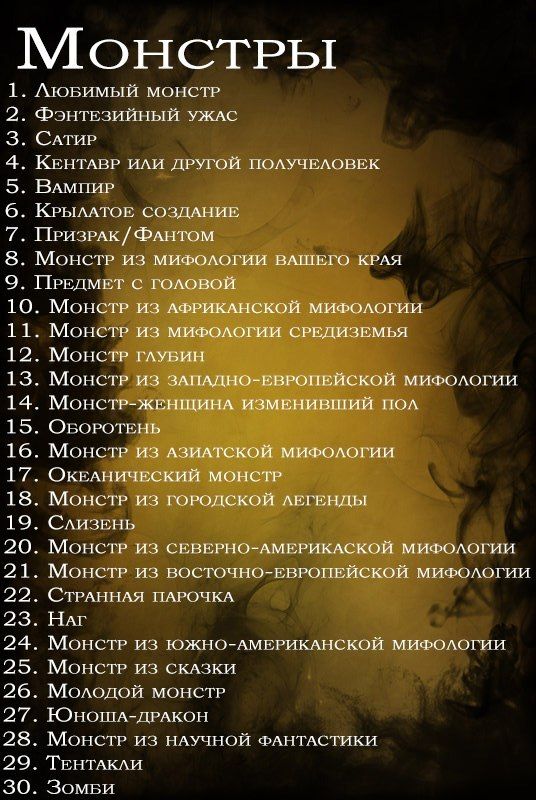 Монстры

1. Любимый монстр
2. Фэнтезийный ужас
3. Сатир
4. Кентавр или другой получеловек
5. Вампир
6. Крылатое создание
7. Призрак/Фантом
8. Монстр из мифологии вашего края
9. Предмет с головой
10. Монстр из африканской мифологии
11. Монстр из мифологии средиземья
12. Монстр глубин
13. Монстр из западно-европейской мифологии
14. Монстр-женщина изменивший пол
15. Оборотень
16. Монстр из азиатской мифологии
17. Океанический монстр
18. Монстр из городской легенды
19. Слизень
20. Монстр из северно-америкаской мифологии
21. Монстр из восточно-европейской мифологии
22. Странная парочка
23. Наг
24. Монстр из южно-американской мифологии
25. Монстр из сказки
26. Молодой монстр
27. Юноша-дракон
28. Монстр из научной фантастики
29. Тентакли
30. Зомби